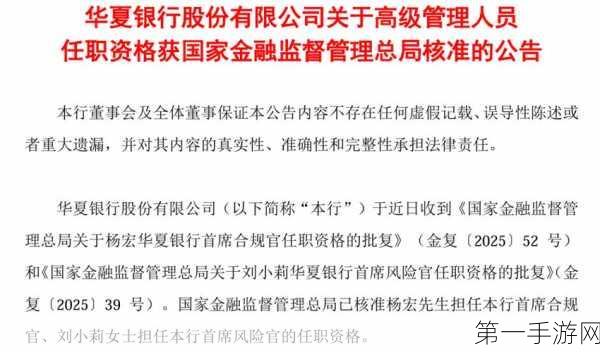 华夏银行股份有限公司关于高级管理人员任职资格获国家金融监督管理总局核准的公告

本行董事会及全体董事保证本公告内容不存在任何虚假记载、误导性陈述或者重大遗漏，并对其内容的真实性、准确性和完整性承担法律责任。

华夏银行股份有限公司（以下简称“本行”）于近日收到《国家金融监督管理总局关于杨宏华夏银行首席合规官任职资格的批复》（金复〔2025〕52 号）和《国家金融监督管理总局关于刘小莉华夏银行首席风险官任职资格的批复》（金复〔2025〕39 号）。国家金融监督管理总局已核准杨宏先生担任本行首席合规官、刘小莉女士担任本行首席风险官的任职资格。

第一手游网